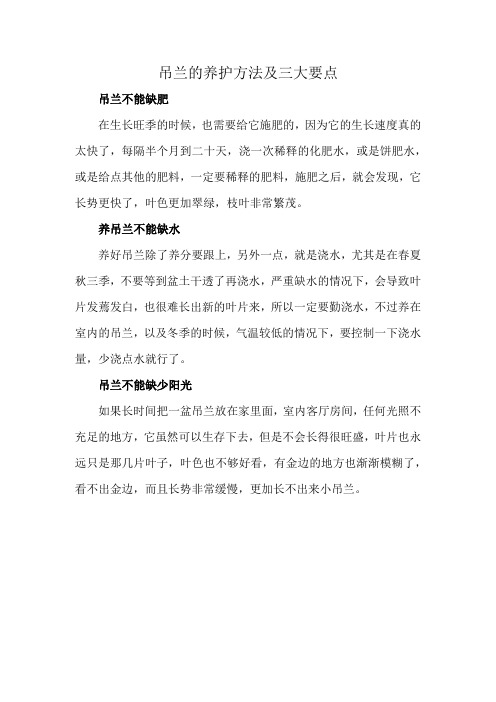 吊兰的养护方法及三大要点

吊兰不能缺肥

在生长旺季的时候，也需要给它施肥的，因为它的生长速度真的太快了，每隔半个月到二十天，浇一次稀释的化肥水，或是饼肥水，或是给点其他的肥料，一定要稀释的肥料，施肥之后，就会发现，它长势更快了，叶色更加翠绿，枝叶非常繁茂。

养吊兰不能缺水

养好吊兰除了养分要跟上，另外一点，就是浇水，尤其是在春夏秋三季，不要等到盆土干透了再浇水，严重缺水的情况下，会导致叶片发蔫发白，也很难长出新的叶片来，所以一定要勤浇水，不过养在室内的吊兰，以及冬季的时候，气温较低的情况下，要控制一下浇水量，少浇点水就行了。

吊兰不能缺少阳光

如果长时间把一盆吊兰放在家里面，室内客厅房间，任何光照不充足的地方，它虽然可以生存下去，但是不会长得很旺盛，叶片也永远只是那几片叶子，叶色也不够好看，有金边的地方也渐渐模糊了，看不出金边，而且长势非常缓慢，更加长不出来小吊兰。